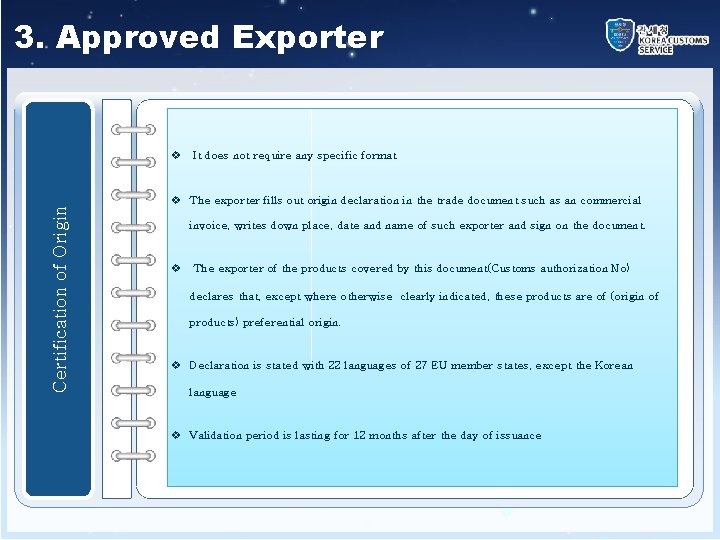 3. Approved Exporter

관세청 KOREA CUSTOMS SERVICE

Certification of Origin

❖ It does not require any specific format

❖ The exporter fills out origin declaration in the trade document such as an commercial invoice, writes down place, date and name of such exporter and sign on the document.

❖ The exporter of the products covered by this document(Customs authorization No) declares that, except where otherwise clearly indicated, these products are of (origin of products) preferential origin.

❖ Declaration is stated with 22 languages of 27 EU member states, except the Korean language

❖ Validation period is lasting for 12 months after the day of issuance